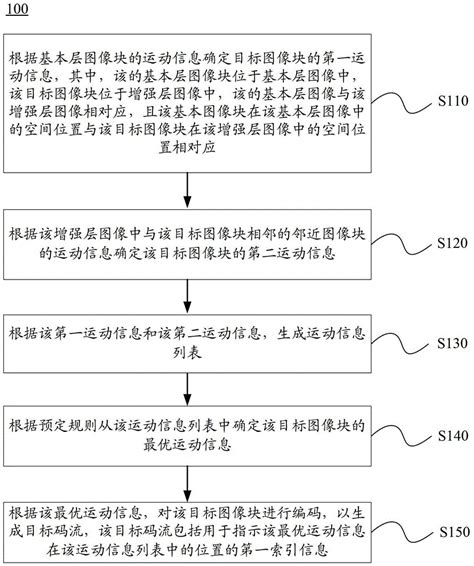 100

根据基本层图像块的运动信息确定目标图像块的第一运动信息，其中，该的基本层图像块位于基本层图像中，该目标图像块位于增强层图像中，该的基本层图像与该增强层图像相对应，且该基本图像块在该基本层图像中的空间位置与该目标图像块在该增强层图像中的空间位置相对应

S110

根据该增强层图像中与该目标图像块相邻的邻近图像块的运动信息确定该目标图像块的第二运动信息

S120

根据该第一运动信息和该第二运动信息，生成运动信息列表

S130

根据预定规则从该运动信息列表中确定该目标图像块的最优运动信息

S140

根据该最优运动信息，对该目标图像块进行编码，以生成目标码流，该目标码流包括用于指示该最优运动信息在该运动信息列表中的位置的第一索引信息

S150